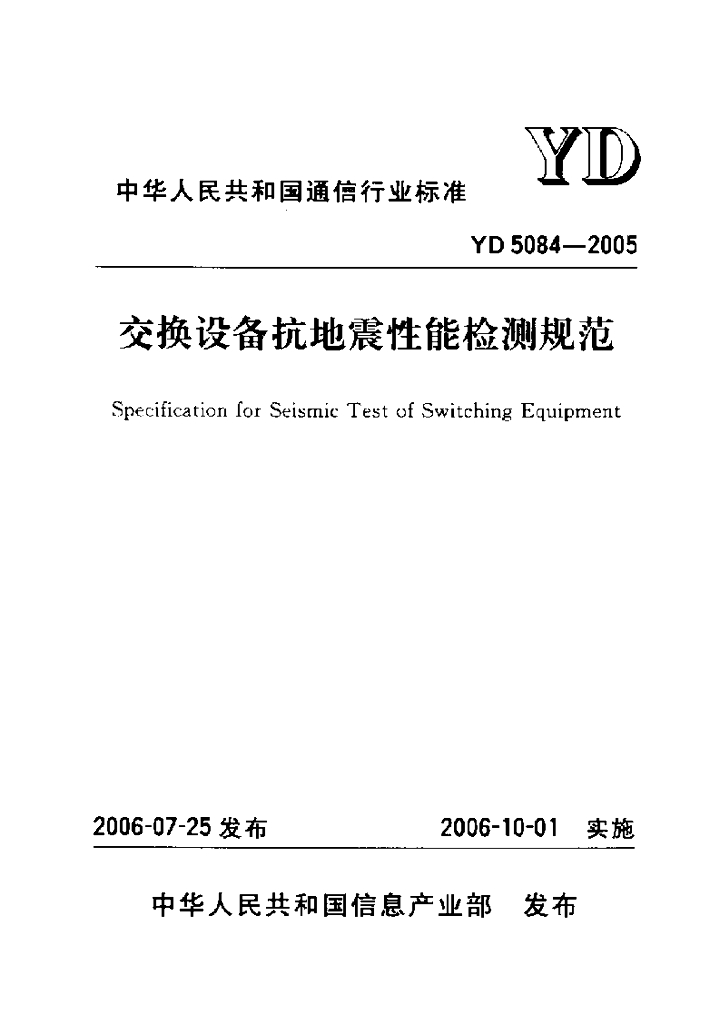 YD

中华人民共和国通信行业标准

YD 5084—2005

交换设备抗地震性能检测规范

Specification for Seismic Test of Switching Equipment

2006-07-25 发布

2006-10-01 实施

中华人民共和国信息产业部 发布